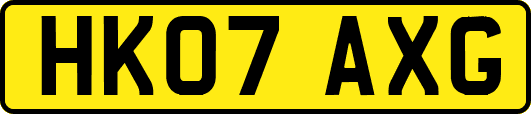 HK07 AXG